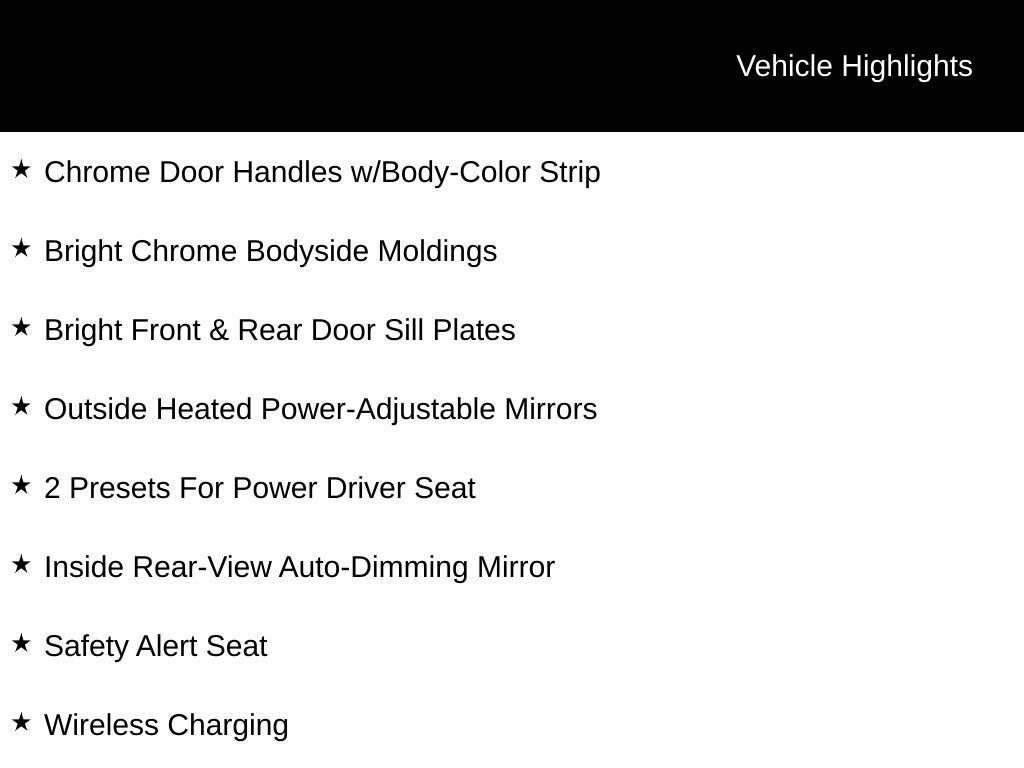 Vehicle Highlights

★ Chrome Door Handles w/Body-Color Strip

★ Bright Chrome Bodyside Moldings

★ Bright Front & Rear Door Sill Plates

★ Outside Heated Power-Adjustable Mirrors

★ 2 Presets For Power Driver Seat

★ Inside Rear-View Auto-Dimming Mirror

★ Safety Alert Seat

★ Wireless Charging